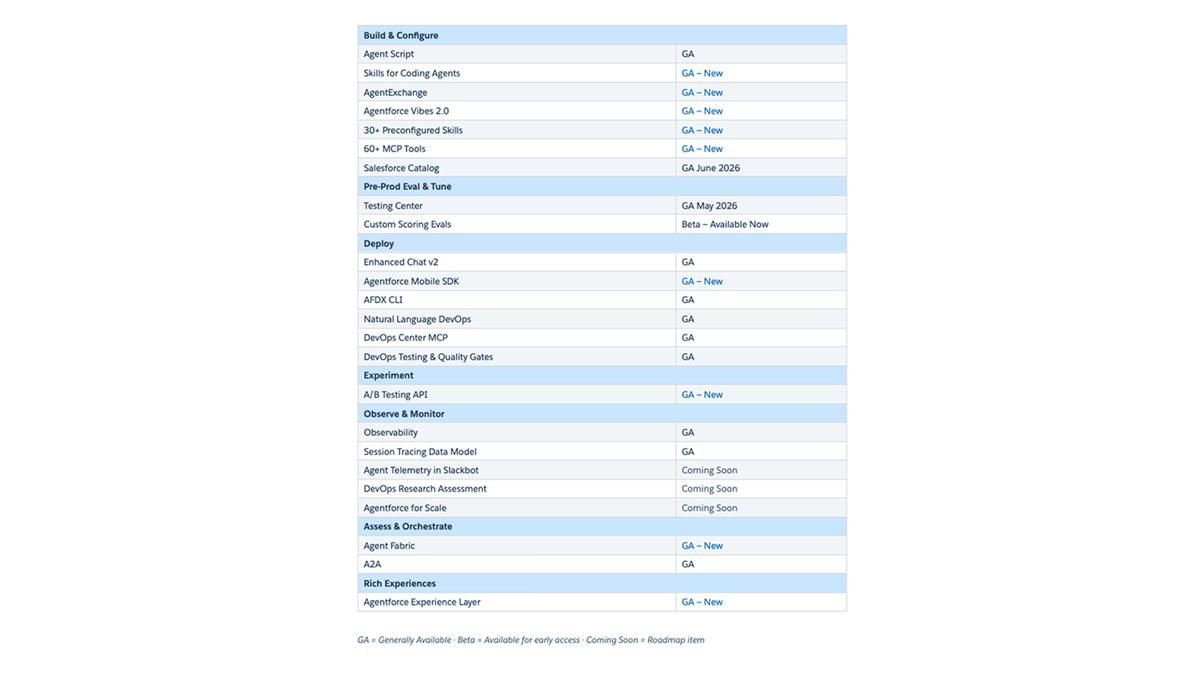 | Build & Configure | |
|---|---|
| Agent Script | GA |
| Skills for Coding Agents | GA – New |
| AgentExchange | GA – New |
| Agentforce Vibes 2.0 | GA – New |
| 30+ Preconfigured Skills | GA – New |
| 60+ MCP Tools | GA – New |
| Salesforce Catalog | GA June 2026 |
| **Pre-Prod Eval & Tune** | |
| Testing Center | GA May 2026 |
| Custom Scoring Evals | Beta – Available Now |
| **Deploy** | |
| Enhanced Chat v2 | GA |
| Agentforce Mobile SDK | GA – New |
| AFDX CLI | GA |
| Natural Language DevOps | GA |
| DevOps Center MCP | GA |
| DevOps Testing & Quality Gates | GA |
| **Experiment** | |
| A/B Testing API | GA – New |
| **Observe & Monitor** | |
| Observability | GA |
| Session Tracing Data Model | GA |
| Agent Telemetry in Slackbot | Coming Soon |
| DevOps Research Assessment | Coming Soon |
| Agentforce for Scale | Coming Soon |
| **Assess & Orchestrate** | |
| Agent Fabric | GA – New |
| A2A | GA |
| **Rich Experiences** | |
| Agentforce Experience Layer | GA – New |

GA = Generally Available · Beta = Available for early access · Coming Soon = Roadmap item